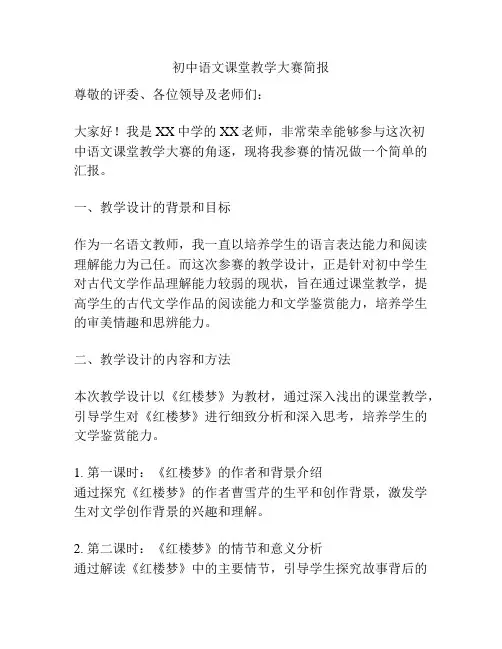 初中语文课堂教学大赛简报

尊敬的评委、各位领导及老师们：

大家好！我是XX中学的XX老师，非常荣幸能够参与这次初中语文课堂教学大赛的角逐，现将我参赛的情况做一个简单的汇报。

一、教学设计的背景和目标

作为一名语文教师，我一直以培养学生的语言表达能力和阅读理解能力为己任。而这次参赛的教学设计，正是针对初中学生对古代文学作品理解能力较弱的现状，旨在通过课堂教学，提高学生的古代文学作品的阅读能力和文学鉴赏能力，培养学生的审美情趣和思辨能力。

二、教学设计的内容和方法

本次教学设计以《红楼梦》为教材，通过深入浅出的课堂教学，引导学生对《红楼梦》进行细致分析和深入思考，培养学生的文学鉴赏能力。

1. 第一课时：《红楼梦》的作者和背景介绍
通过探究《红楼梦》的作者曹雪芹的生平和创作背景，激发学生对文学创作背景的兴趣和理解。

2. 第二课时：《红楼梦》的情节和意义分析
通过解读《红楼梦》中的主要情节，引导学生探究故事背后的